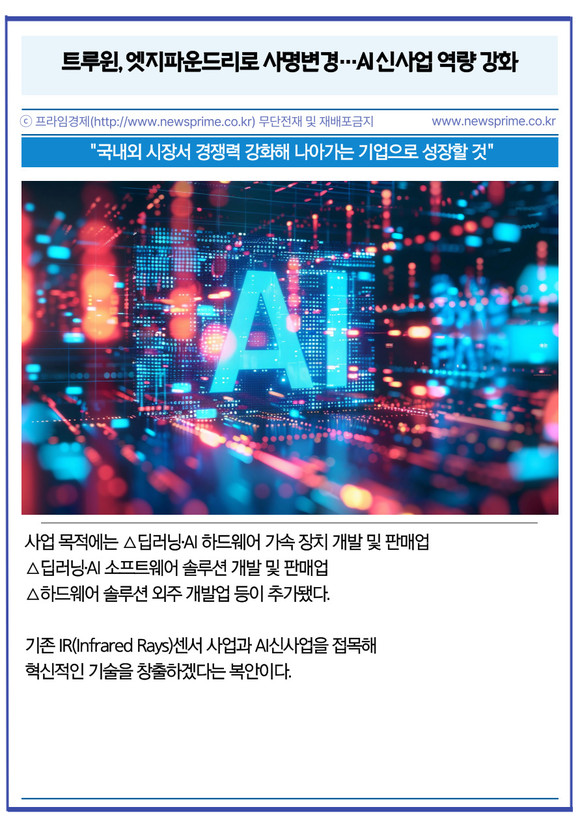 트루윈, 엣지파운드리로 사명변경…AI 신사업 역량 강화

ⓒ 프라임경제(http://www.newsprime.co.kr) 무단전재 및 재배포금지 www.newsprime.co.kr

"국내외 시장서 경쟁력 강화해 나아가는 기업으로 성장할 것"

AI

사업 목적에는 △딥러닝·AI 하드웨어 가속 장치 개발 및 판매업 △딥러닝·AI 소프트웨어 솔루션 개발 및 판매업 △하드웨어 솔루션 외주 개발업 등이 추가됐다.

기존 IR(Infrared Rays)센서 사업과 AI신사업을 접목해 혁신적인 기술을 창출하겠다는 복안이다.